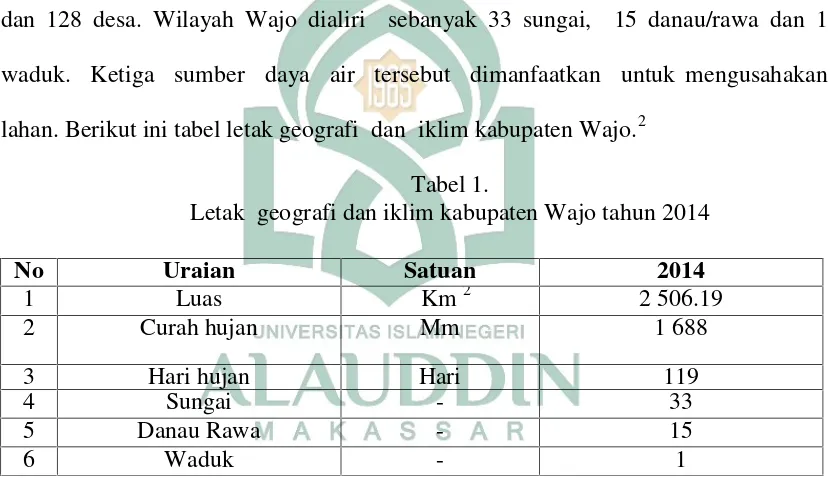 dan 128 desa. Wilayah Wajo dialiri sebanyak 33 sungai, 15 danau/rawa dan 1 waduk. Ketiga sumber daya air tersebut dimanfaatkan untuk mengusahakan lahan. Berikut ini tabel letak geografi dan iklim kabupaten Wajo.$^2$

Tabel 1.
Letak geografi dan iklim kabupaten Wajo tahun 2014

| No | Uraian | Satuan | 2014 |
|---|---|---|---|
| 1 | Luas | Km $^2$ | 2 506.19 |
| 2 | Curah hujan | Mm | 1 688 |
| 3 | Hari hujan | Hari | 119 |
| 4 | Sungai | - | 33 |
| 5 | Danau Rawa | - | 15 |
| 6 | Waduk | - | 1 |

UNIVERSITAS ISLAM NEGERI
ALAUDDIN
MAKASSAR